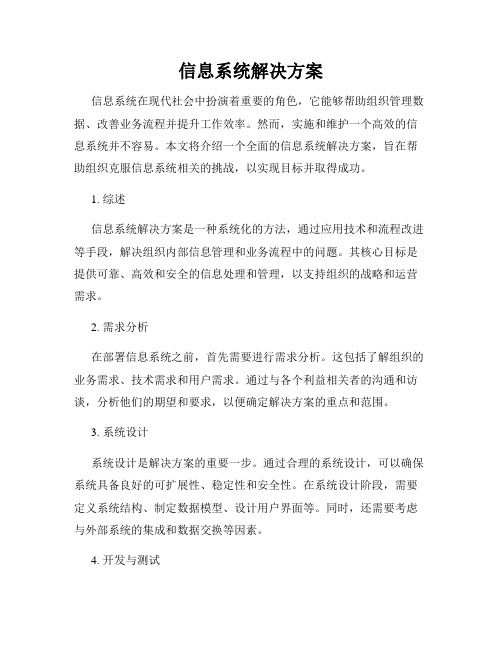 信息系统解决方案

信息系统在现代社会中扮演着重要的角色，它能够帮助组织管理数据、改善业务流程并提升工作效率。然而，实施和维护一个高效的信息系统并不容易。本文将介绍一个全面的信息系统解决方案，旨在帮助组织克服信息系统相关的挑战，以实现目标并取得成功。

1. 综述

信息系统解决方案是一种系统化的方法，通过应用技术和流程改进等手段，解决组织内部信息管理和业务流程中的问题。其核心目标是提供可靠、高效和安全的信息处理和管理，以支持组织的战略和运营需求。

2. 需求分析

在部署信息系统之前，首先需要进行需求分析。这包括了解组织的业务需求、技术需求和用户需求。通过与各个利益相关者的沟通和访谈，分析他们的期望和要求，以便确定解决方案的重点和范围。

3. 系统设计

系统设计是解决方案的重要一步。通过合理的系统设计，可以确保系统具备良好的可扩展性、稳定性和安全性。在系统设计阶段，需要定义系统结构、制定数据模型、设计用户界面等。同时，还需要考虑与外部系统的集成和数据交换等因素。

4. 开发与测试